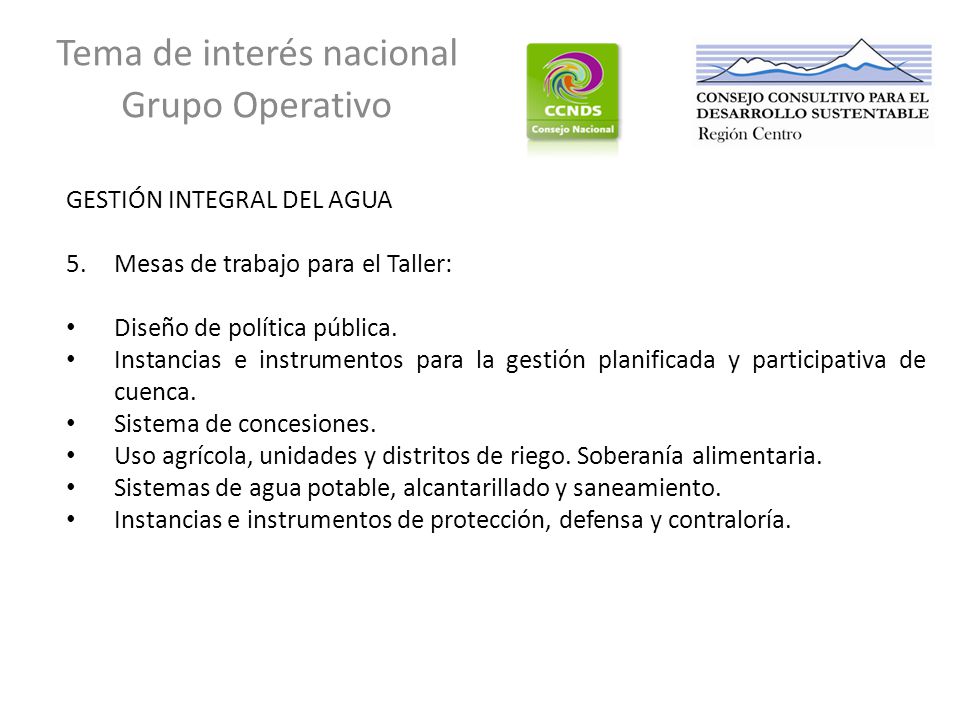 Tema de interés nacional
Grupo Operativo

CCNDS
Consejo Nacional

CONSEJO CONSULTIVO PARA EL DESARROLLO SUSTENTABLE
Región Centro

GESTIÓN INTEGRAL DEL AGUA

5. Mesas de trabajo para el Taller:

• Diseño de política pública.
• Instancias e instrumentos para la gestión planificada y participativa de cuenca.
• Sistema de concesiones.
• Uso agrícola, unidades y distritos de riego. Soberanía alimentaria.
• Sistemas de agua potable, alcantarillado y saneamiento.
• Instancias e instrumentos de protección, defensa y contraloría.